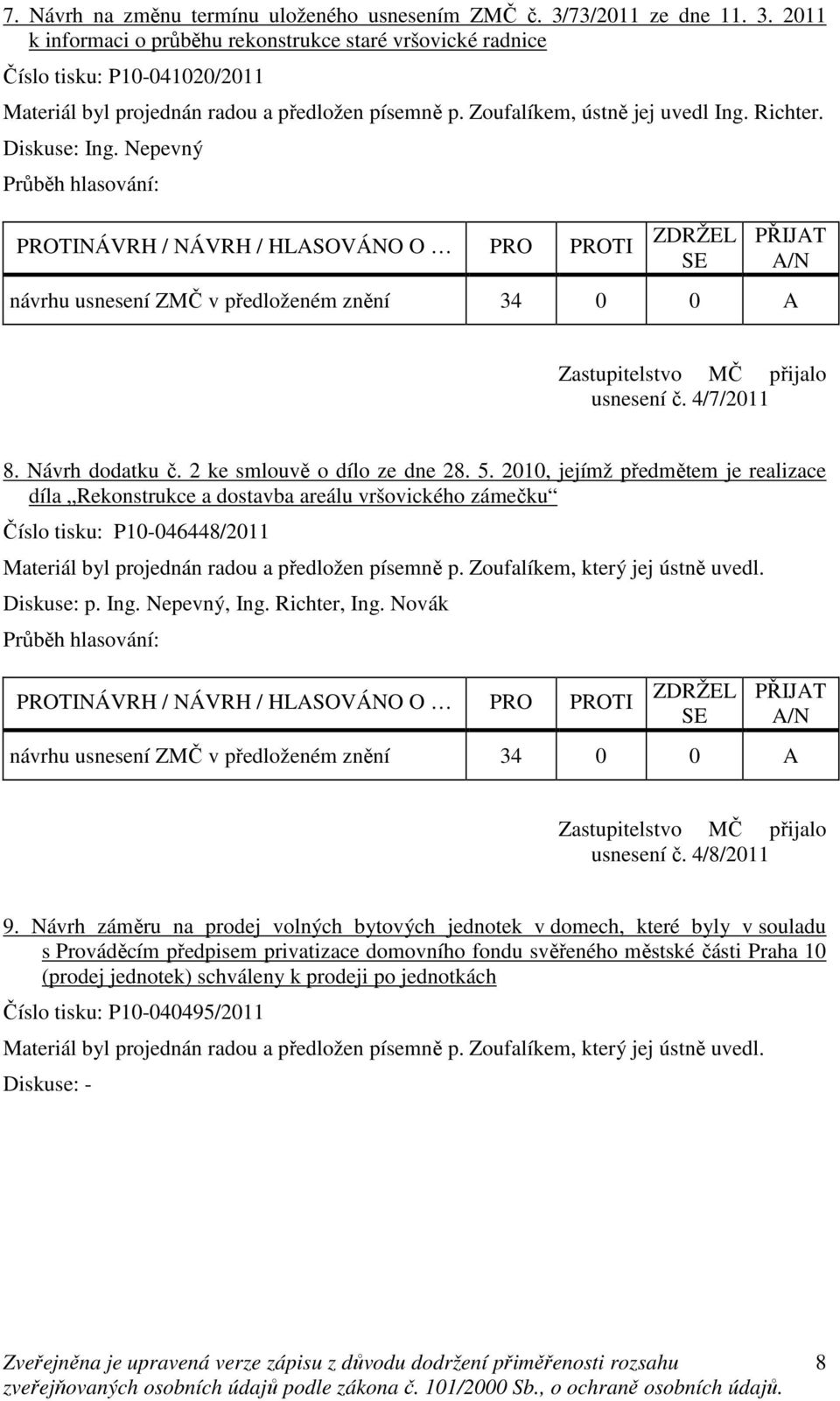 7. Návrh na změnu termínu uloženého usnesením ZMČ č. 3/73/2011 ze dne 11. 3. 2011 k informaci o průběhu rekonstrukce staré vršovické radnice

Číslo tisku: P10-041020/2011

Materiál byl projednán radou a předložen písemně p. Zoufalíkem, ústně jej uvedl Ing. Richter.

Diskuse: Ing. Nepevný

Průběh hlasování:

| PROTINÁVRH / NÁVRH / HLASOVÁNO O … | PRO | PROTI | ZDRŽEL SE | PŘIJAT A/N |
|---|---|---|---|---|
| návrhu usnesení ZMČ v předloženém znění | 34 | 0 | 0 | A |

Zastupitelstvo MČ přijalo usnesení č. 4/7/2011

8. Návrh dodatku č. 2 ke smlouvě o dílo ze dne 28. 5. 2010, jejímž předmětem je realizace díla „Rekonstrukce a dostavba areálu vršovického zámečku“

Číslo tisku: P10-046448/2011

Materiál byl projednán radou a předložen písemně p. Zoufalíkem, který jej ústně uvedl.

Diskuse: p. Ing. Nepevný, Ing. Richter, Ing. Novák

Průběh hlasování:

| PROTINÁVRH / NÁVRH / HLASOVÁNO O … | PRO | PROTI | ZDRŽEL SE | PŘIJAT A/N |
|---|---|---|---|---|
| návrhu usnesení ZMČ v předloženém znění | 34 | 0 | 0 | A |

Zastupitelstvo MČ přijalo usnesení č. 4/8/2011

9. Návrh záměru na prodej volných bytových jednotek v domech, které byly v souladu s Prováděcím předpisem privatizace domovního fondu svěřeného městské části Praha 10 (prodej jednotek) schváleny k prodeji po jednotkách

Číslo tisku: P10-040495/2011

Materiál byl projednán radou a předložen písemně p. Zoufalíkem, který jej ústně uvedl.

Diskuse: -

Zveřejněna je upravená verze zápisu z důvodu dodržení přiměřenosti rozsahu zveřejňovaných osobních údajů podle zákona č. 101/2000 Sb., o ochraně osobních údajů. 8